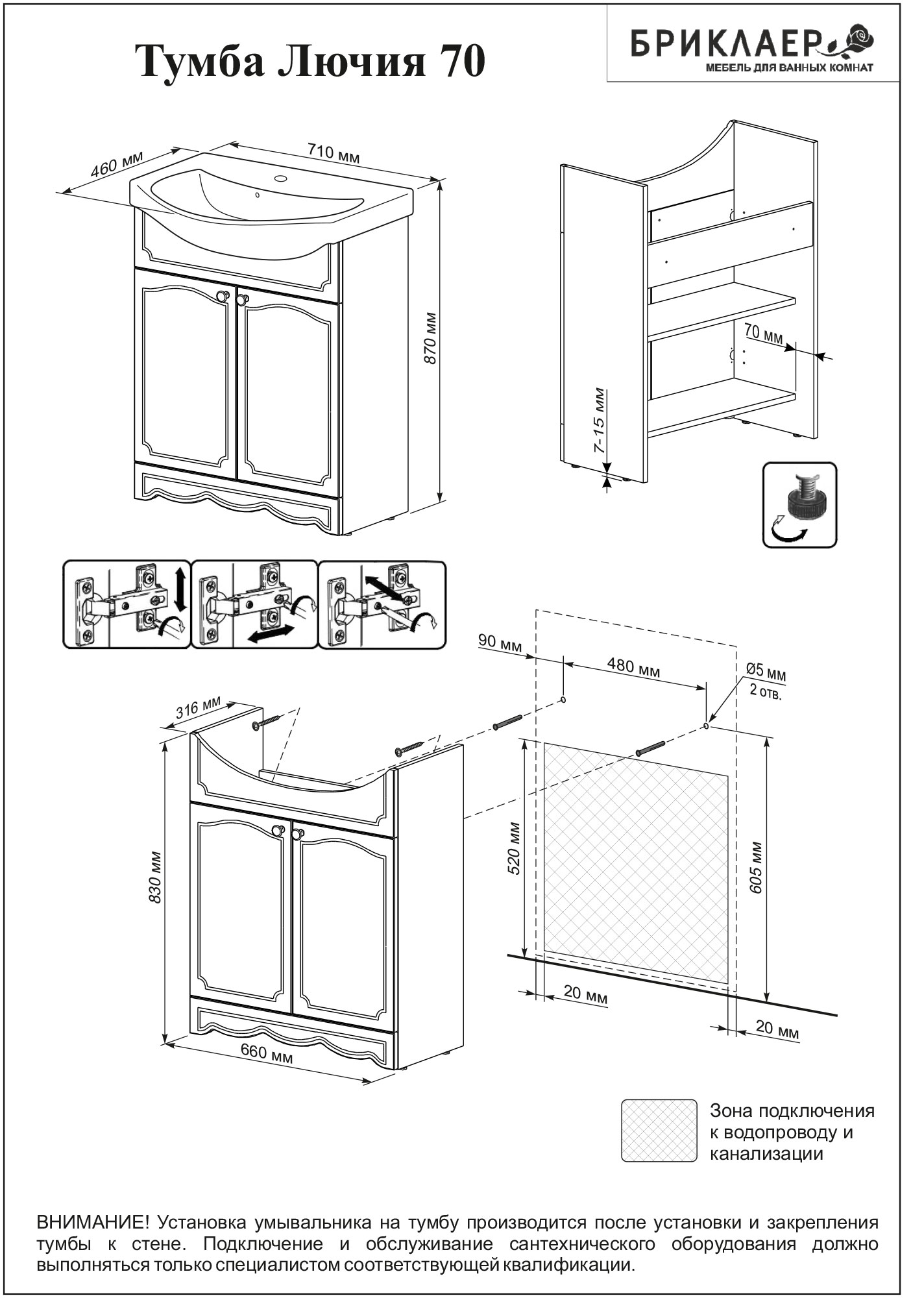 Тумба Лючия 70

БРИКЛАЕР
МЕБЕЛЬ ДЛЯ ВАННЫХ КОМНАТ

460 мм
710 мм
870 мм

70 мм
7-15 мм

90 мм
480 мм
Ø5 мм
2 отв.

316 мм
830 мм
660 мм
520 мм
605 мм
20 мм
20 мм

Зона подключения к водопроводу и канализации

ВНИМАНИЕ! Установка умывальника на тумбу производится после установки и закрепления тумбы к стене. Подключение и обслуживание сантехнического оборудования должно выполняться только специалистом соответствующей квалификации.